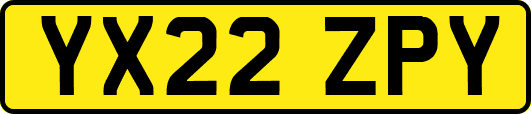 YX22 ZPY